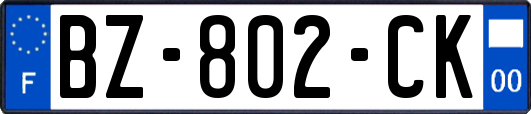 F
BZ-802-CK
00